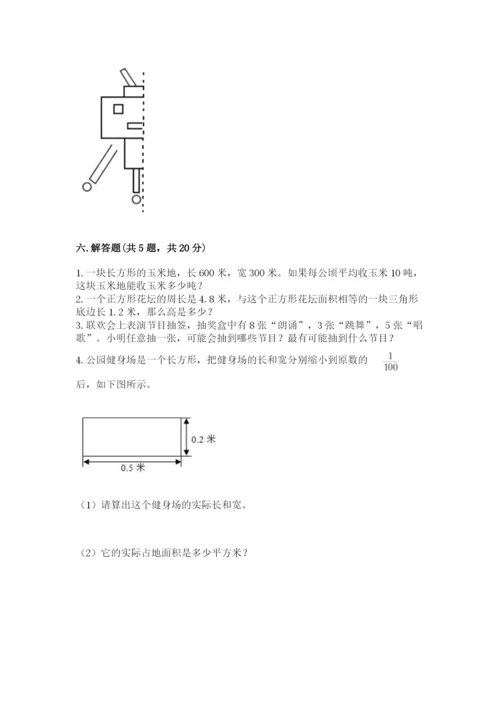 六.解答题(共5题，共20分)

1.一块长方形的玉米地，长600米，宽300米。如果每公顷平均收玉米10吨，这块玉米地能收玉米多少吨？
2.一个正方形花坛的周长是4.8米，与这个正方形花坛面积相等的一块三角形底边长1.2米，那么高是多少？
3.联欢会上表演节目抽签，抽奖盒中有8张“朗诵”，3张“跳舞”，5张“唱歌”。小明任意抽一张，可能会抽到哪些节目？最有可能抽到什么节目？

4.公园健身场是一个长方形，把健身场的长和宽分别缩小到原数的 $\frac{1}{100}$ 后，如下图所示。

0.2米
0.5米

（1）请算出这个健身场的实际长和宽。

（2）它的实际占地面积是多少平方米？